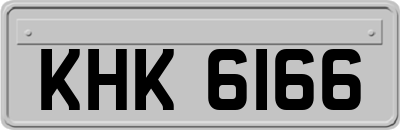 KHK 6166